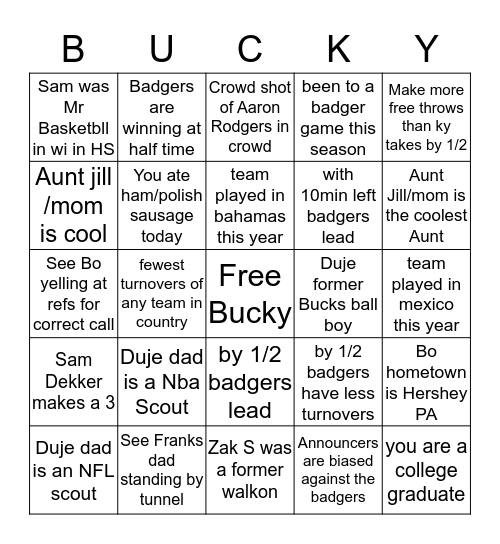 | B | U | C | K | Y |
|---|---|---|---|---|
| Sam was Mr Basketbll in wi in HS | Badgers are winning at half time | Crowd shot of Aaron Rodgers in crowd | been to a badger game this season | Make more free throws than ky takes by 1/2 |
| Aunt jill /mom is cool | You ate ham/polish sausage today | team played in bahamas this year | with 10min left badgers lead | Aunt Jill/mom is the coolest Aunt |
| See Bo yelling at refs for correct call | fewest turnovers of any team in country | Free Bucky | Duje former Bucks ball boy | team played in mexico this year |
| Sam Dekker makes a 3 | Duje dad is a Nba Scout | by 1/2 badgers lead | by 1/2 badgers have less turnovers | Bo hometown is Hershey PA |
| Duje dad is an NFL scout | See Franks dad standing by tunnel | Zak S was a former walkon | Announcers are biased against the badgers | you are a college graduate |